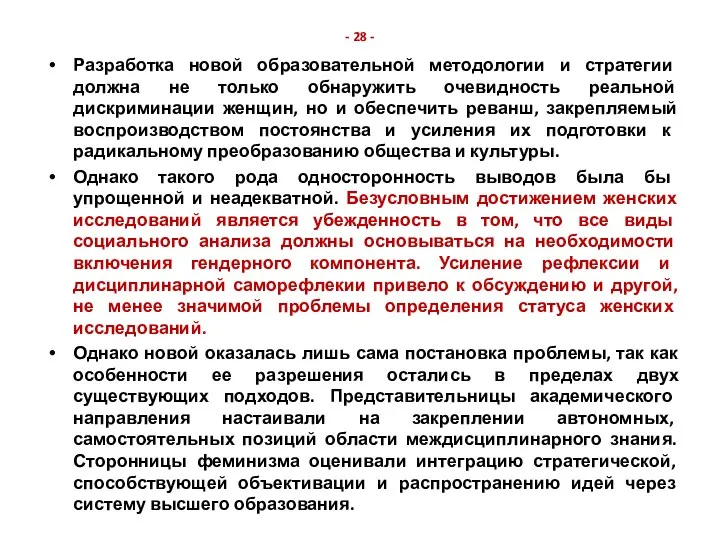 - 28 -

• Разработка новой образовательной методологии и стратегии должна не только обнаружить очевидность реальной дискриминации женщин, но и обеспечить реванш, закрепляемый воспроизводством постоянства и усиления их подготовки к радикальному преобразованию общества и культуры.

• Однако такого рода односторонность выводов была бы упрощенной и неадекватной. Безусловным достижением женских исследований является убежденность в том, что все виды социального анализа должны основываться на необходимости включения гендерного компонента. Усиление рефлексии и дисциплинарной саморефлекии привело к обсуждению и другой, не менее значимой проблемы определения статуса женских исследований.

• Однако новой оказалась лишь сама постановка проблемы, так как особенности ее разрешения остались в пределах двух существующих подходов. Представительницы академического направления настаивали на закреплении автономных, самостоятельных позиций области междисциплинарного знания. Сторонницы феминизма оценивали интеграцию стратегической, способствующей объективации и распространению идей через систему высшего образования.